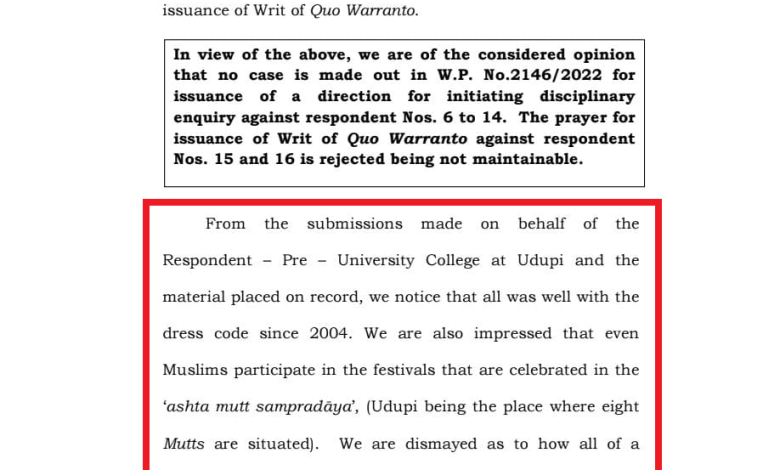 issuance of Writ of Quo Warranto.

In view of the above, we are of the considered opinion that no case is made out in W.P. No.2146/2022 for issuance of a direction for initiating disciplinary enquiry against respondent Nos. 6 to 14. The prayer for issuance of Writ of Quo Warranto against respondent Nos. 15 and 16 is rejected being not maintainable.

From the submissions made on behalf of the Respondent – Pre – University College at Udupi and the material placed on record, we notice that all was well with the dress code since 2004. We are also impressed that even Muslims participate in the festivals that are celebrated in the 'ashta mutt sampradāya', (Udupi being the place where eight Mutts are situated). We are dismayed as to how all of a